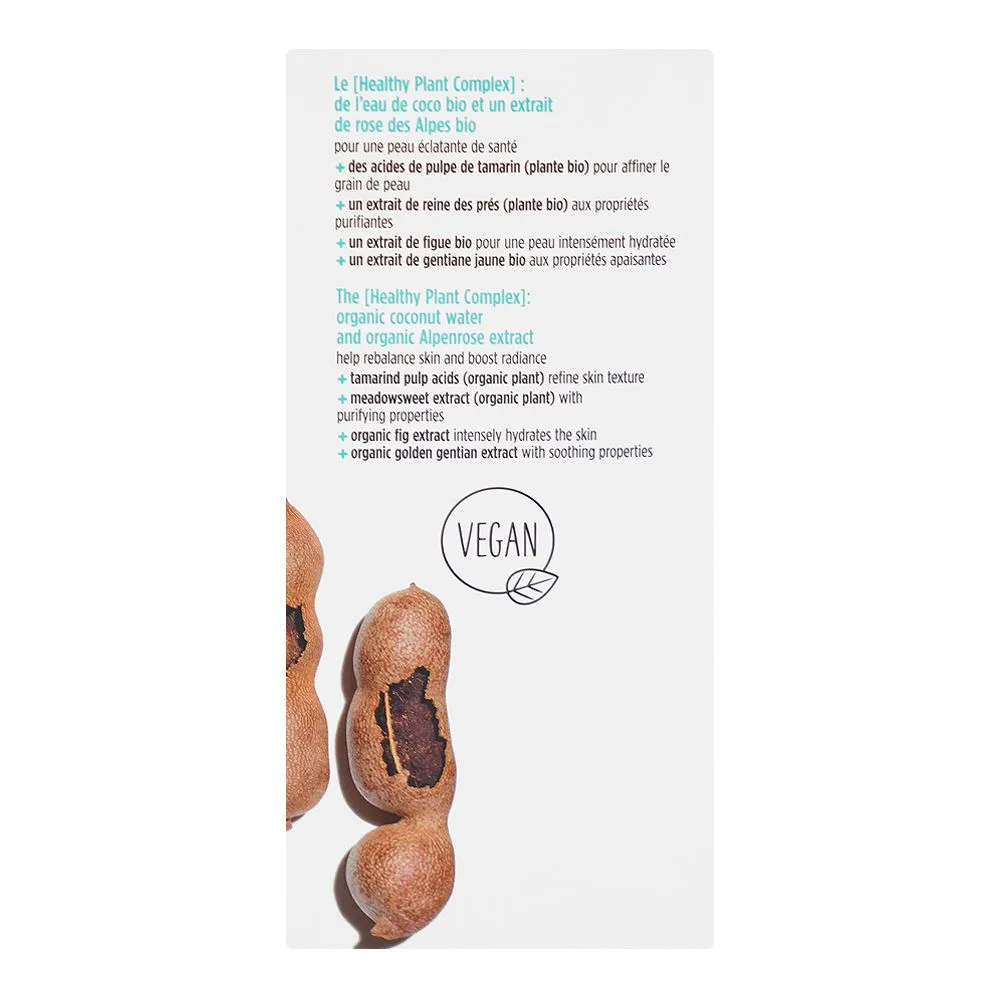 Le [Healthy Plant Complex] : de l'eau de coco bio et un extrait de rose des Alpes bio

pour une peau éclatante de santé

+ des acides de pulpe de tamarin (plante bio) pour affiner le grain de peau

+ un extrait de reine des prés (plante bio) aux propriétés purifiantes

+ un extrait de figue bio pour une peau intensément hydratée

+ un extrait de gentiane jaune bio aux propriétés apaisantes

The [Healthy Plant Complex]: organic coconut water and organic Alpenrose extract

help rebalance skin and boost radiance

+ tamarind pulp acids (organic plant) refine skin texture

+ meadowsweet extract (organic plant) with purifying properties

+ organic fig extract intensely hydrates the skin

+ organic golden gentian extract with soothing properties

VEGAN